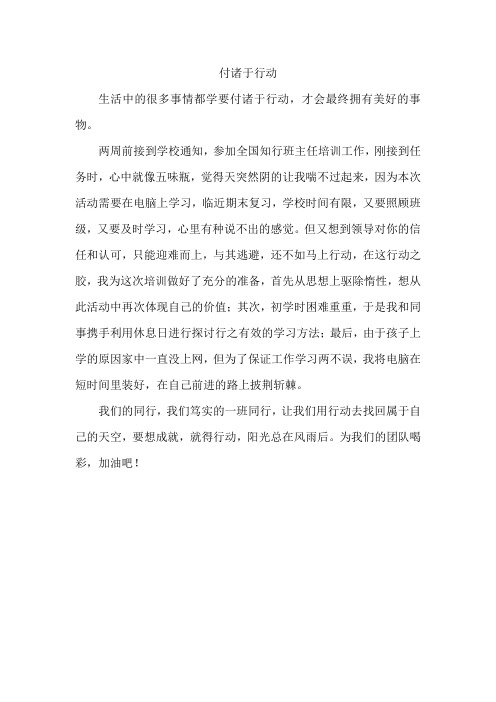 付诸于行动

生活中的很多事情都学要付诸于行动，才会最终拥有美好的事物。

两周前接到学校通知，参加全国知行班主任培训工作，刚接到任务时，心中就像五味瓶，觉得天突然阴的让我喘不过起来，因为本次活动需要在电脑上学习，临近期末复习，学校时间有限，又要照顾班级，又要及时学习，心里有种说不出的感觉。但又想到领导对你的信任和认可，只能迎难而上，与其逃避，还不如马上行动，在这行动之胶，我为这次培训做好了充分的准备，首先从思想上驱除惰性，想从此活动中再次体现自己的价值；其次，初学时困难重重，于是我和同事携手利用休息日进行探讨行之有效的学习方法；最后，由于孩子上学的原因家中一直没上网，但为了保证工作学习两不误，我将电脑在短时间里装好，在自己前进的路上披荆斩棘。

我们的同行，我们笃实的一班同行，让我们用行动去找回属于自己的天空，要想成就，就得行动，阳光总在风雨后。为我们的团队喝彩，加油吧！